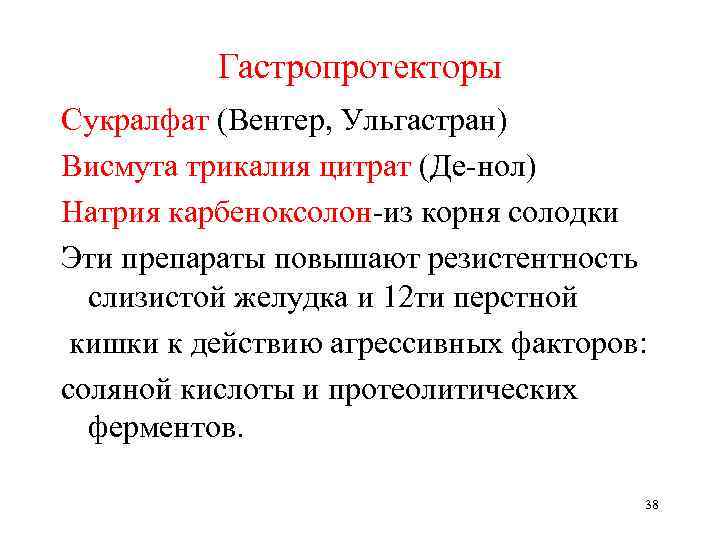 Гастропротекторы

Сукралфат (Вентер, Ульгастран)

Висмута трикалия цитрат (Де-нол)

Натрия карбеноксолон-из корня солодки

Эти препараты повышают резистентность слизистой желудка и 12ти перстной

кишки к действию агрессивных факторов:

соляной кислоты и протеолитических ферментов.

38